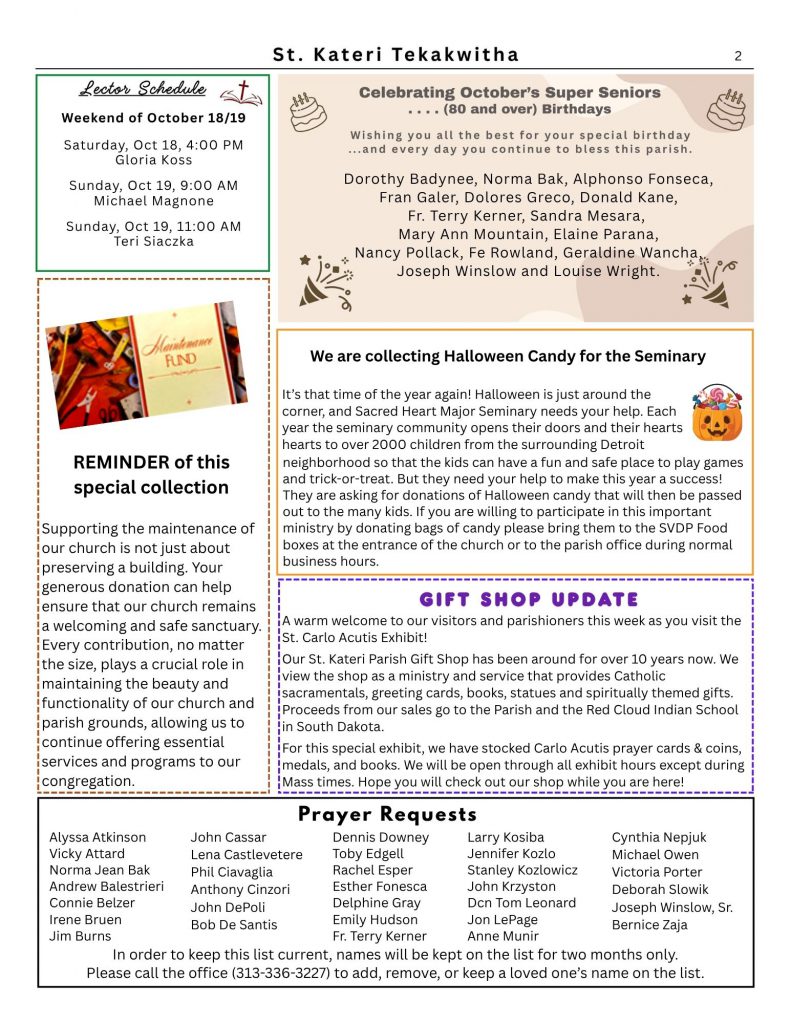 St. Kateri Tekakwitha

2

Lector Schedule

Weekend of October 18/19

Saturday, Oct 18, 4:00 PM
Gloria Koss

Sunday, Oct 19, 9:00 AM
Michael Magnone

Sunday, Oct 19, 11:00 AM
Teri Siaczka

Maintenance FUND

REMINDER of this special collection

Supporting the maintenance of our church is not just about preserving a building. Your generous donation can help ensure that our church remains a welcoming and safe sanctuary. Every contribution, no matter the size, plays a crucial role in maintaining the beauty and functionality of our church and parish grounds, allowing us to continue offering essential services and programs to our congregation.

Celebrating October's Super Seniors
. . . . (80 and over) Birthdays

Wishing you all the best for your special birthday
...and every day you continue to bless this parish.

Dorothy Badynee, Norma Bak, Alphonso Fonseca, Fran Galer, Dolores Greco, Donald Kane, Fr. Terry Kerner, Sandra Mesara, Mary Ann Mountain, Elaine Parana, Nancy Pollack, Fe Rowland, Geraldine Wancha, Joseph Winslow and Louise Wright.

We are collecting Halloween Candy for the Seminary

It's that time of the year again! Halloween is just around the corner, and Sacred Heart Major Seminary needs your help. Each year the seminary community opens their doors and their hearts hearts to over 2000 children from the surrounding Detroit neighborhood so that the kids can have a fun and safe place to play games and trick-or-treat. But they need your help to make this year a success! They are asking for donations of Halloween candy that will then be passed out to the many kids. If you are willing to participate in this important ministry by donating bags of candy please bring them to the SVDP Food boxes at the entrance of the church or to the parish office during normal business hours.

GIFT SHOP UPDATE

A warm welcome to our visitors and parishioners this week as you visit the St. Carlo Acutis Exhibit!

Our St. Kateri Parish Gift Shop has been around for over 10 years now. We view the shop as a ministry and service that provides Catholic sacramentals, greeting cards, books, statues and spiritually themed gifts. Proceeds from our sales go to the Parish and the Red Cloud Indian School in South Dakota.

For this special exhibit, we have stocked Carlo Acutis prayer cards & coins, medals, and books. We will be open through all exhibit hours except during Mass times. Hope you will check out our shop while you are here!

Prayer Requests

Alyssa Atkinson
Vicky Attard
Norma Jean Bak
Andrew Balestrieri
Connie Belzer
Irene Bruen
Jim Burns

John Cassar
Lena Castlevetere
Phil Ciavaglia
Anthony Cinzori
John DePoli
Bob De Santis

Dennis Downey
Toby Edgell
Rachel Esper
Esther Fonesca
Delphine Gray
Emily Hudson
Fr. Terry Kerner

Larry Kosiba
Jennifer Kozlo
Stanley Kozlowicz
John Krzyston
Dcn Tom Leonard
Jon LePage
Anne Munir

Cynthia Nepjuk
Michael Owen
Victoria Porter
Deborah Slowik
Joseph Winslow, Sr.
Bernice Zaja

In order to keep this list current, names will be kept on the list for two months only.
Please call the office (313-336-3227) to add, remove, or keep a loved one's name on the list.